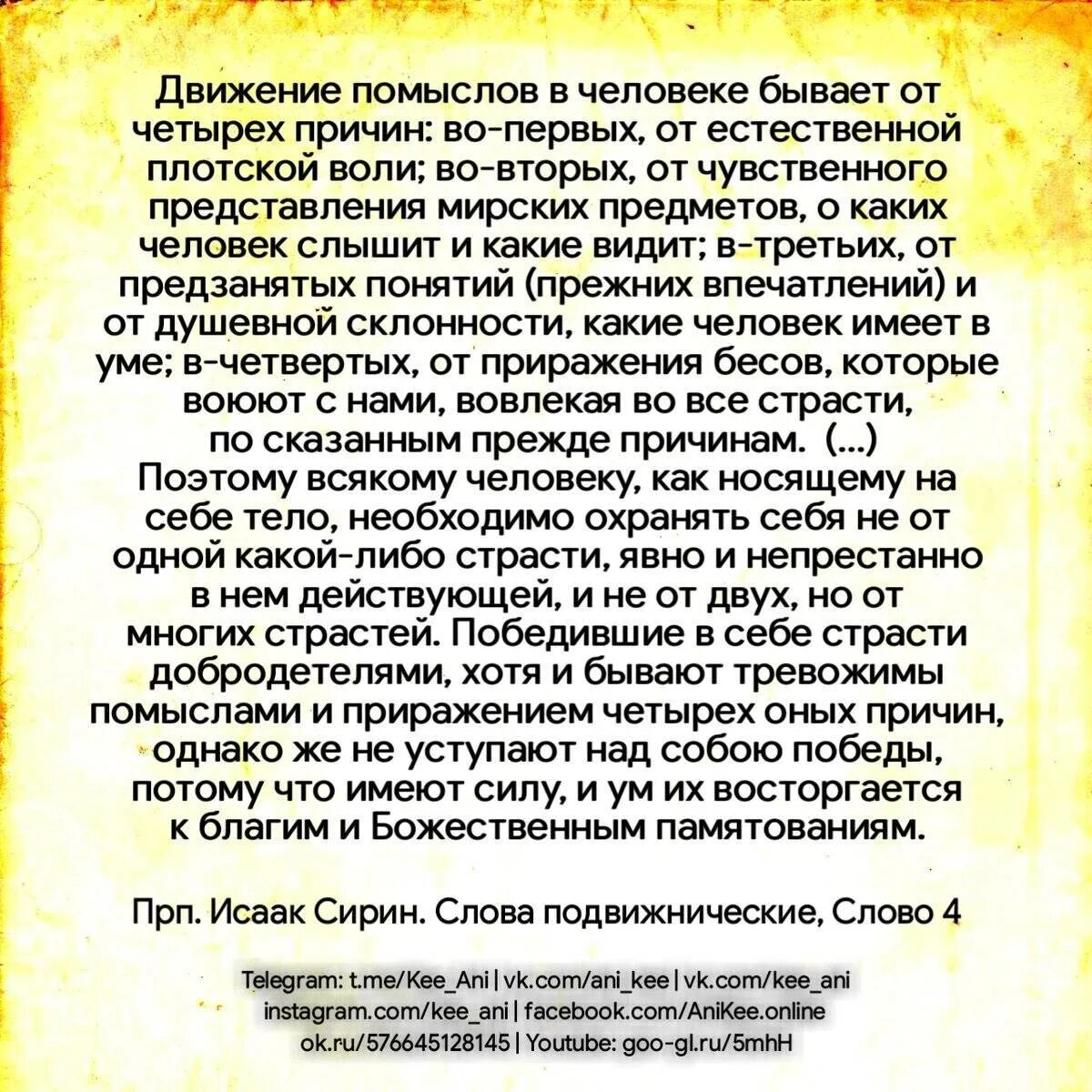 Движение помыслов в человеке бывает от четырех причин: во-первых, от естественной плотской воли; во-вторых, от чувственного представления мирских предметов, о каких человек слышит и какие видит; в-третьих, от предзанятых понятий (прежних впечатлений) и от душевной склонности, какие человек имеет в уме; в-четвертых, от приражения бесов, которые воюют с нами, вовлекая во все страсти, по сказанным прежде причинам. (...) Поэтому всякому человеку, как носящему на себе тело, необходимо охранять себя не от одной какой-либо страсти, явно и непрестанно в нем действующей, и не от двух, но от многих страстей. Победившие в себе страсти добродетелями, хотя и бывают тревожимы помыслами и приражением четырех оных причин, однако же не уступают над собою победы, потому что имеют силу, и ум их восторгается к благим и Божественным памятованиям.

Прп. Исаак Сирин. Слова подвижнические, Слово 4

Telegram: t.me/Kee_Ani | vk.com/ani_kee | vk.com/kee_ani
instagram.com/kee_ani | facebook.com/AniKee.online
ok.ru/576645128145 | Youtube: goo-gl.ru/5mhH